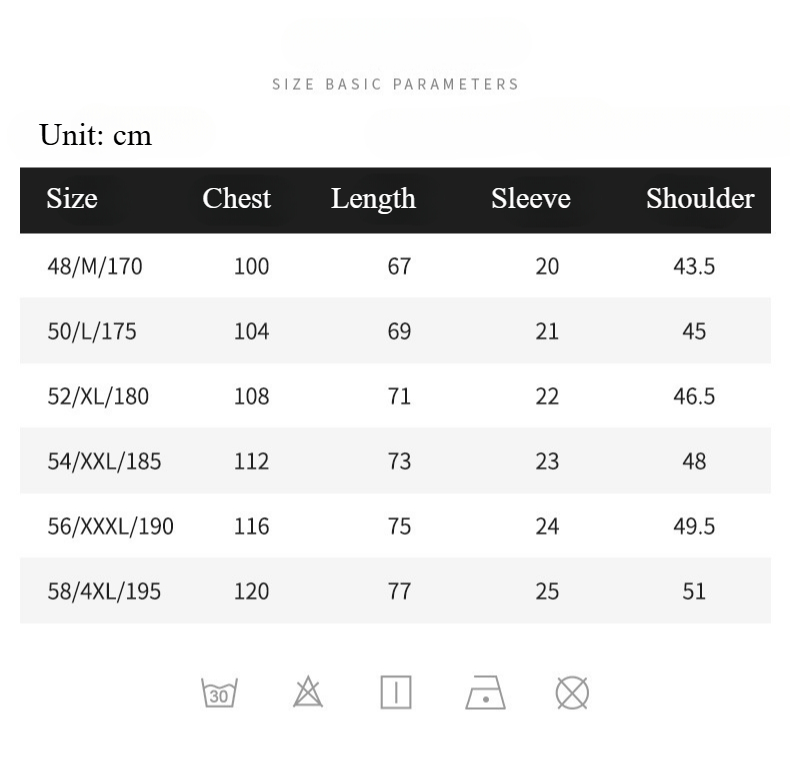 SIZE BASIC PARAMETERS

Unit: cm

| Size | Chest | Length | Sleeve | Shoulder |
|---|---|---|---|---|
| 48/M/170 | 100 | 67 | 20 | 43.5 |
| 50/L/175 | 104 | 69 | 21 | 45 |
| 52/XL/180 | 108 | 71 | 22 | 46.5 |
| 54/XXL/185 | 112 | 73 | 23 | 48 |
| 56/XXXL/190 | 116 | 75 | 24 | 49.5 |
| 58/4XL/195 | 120 | 77 | 25 | 51 |

30